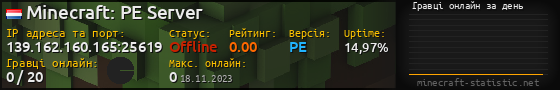 Minecraft: PE Server

IP адреса та порт:
139.162.160.165:25619

Статус:
Offline

Рейтинг:
0.00

Версія:
PE

Uptime:
14,97%

Гравці онлайн:
0 / 20

Макс. онлайн:
0 18.11.2023

Гравці онлайн за день

minecraft-statistic.net